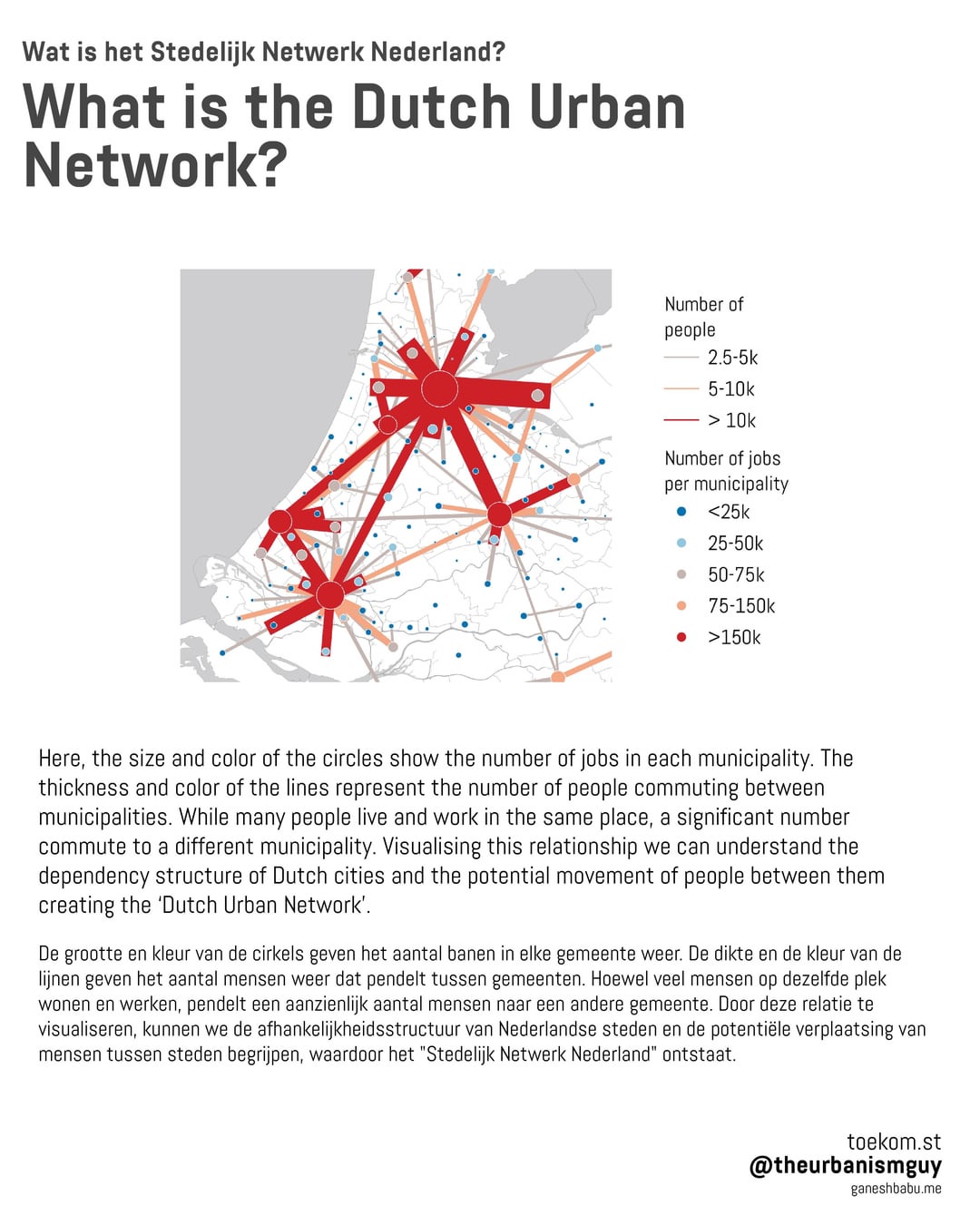 Wat is het Stedelijk Netwerk Nederland?

What is the Dutch Urban Network?

Number of people
2.5-5k
5-10k
> 10k

Number of jobs per municipality
<25k
25-50k
50-75k
75-150k
>150k

Here, the size and color of the circles show the number of jobs in each municipality. The thickness and color of the lines represent the number of people commuting between municipalities. While many people live and work in the same place, a significant number commute to a different municipality. Visualising this relationship we can understand the dependency structure of Dutch cities and the potential movement of people between them creating the 'Dutch Urban Network'.

De grootte en kleur van de cirkels geven het aantal banen in elke gemeente weer. De dikte en de kleur van de lijnen geven het aantal mensen weer dat pendelt tussen gemeenten. Hoewel veel mensen op dezelfde plek wonen en werken, pendelt een aanzienlijk aantal mensen naar een andere gemeente. Door deze relatie te visualiseren, kunnen we de afhankelijkheidsstructuur van Nederlandse steden en de potentiële verplaatsing van mensen tussen steden begrijpen, waardoor het "Stedelijk Netwerk Nederland" ontstaat.

toekom.st
@theurbanismguy
ganeshbabu.me